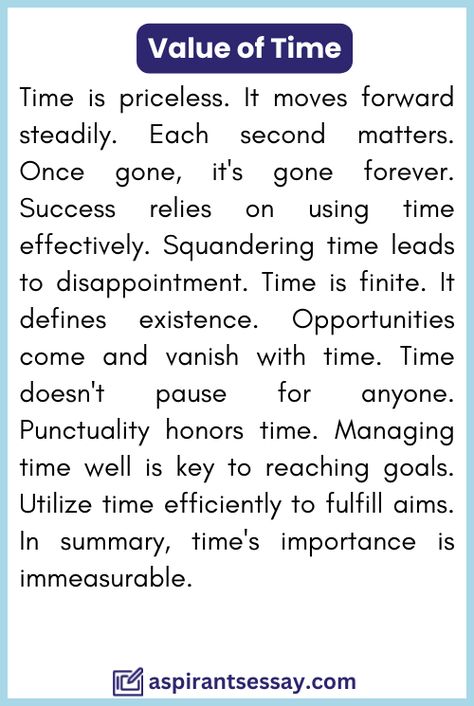 Value of Time

Time is priceless. It moves forward steadily. Each second matters. Once gone, it's gone forever. Success relies on using time effectively. Squandering time leads to disappointment. Time is finite. It defines existence. Opportunities come and vanish with time. Time doesn't pause for anyone. Punctuality honors time. Managing time well is key to reaching goals. Utilize time efficiently to fulfill aims. In summary, time's importance is immeasurable.

aspirantsessay.com